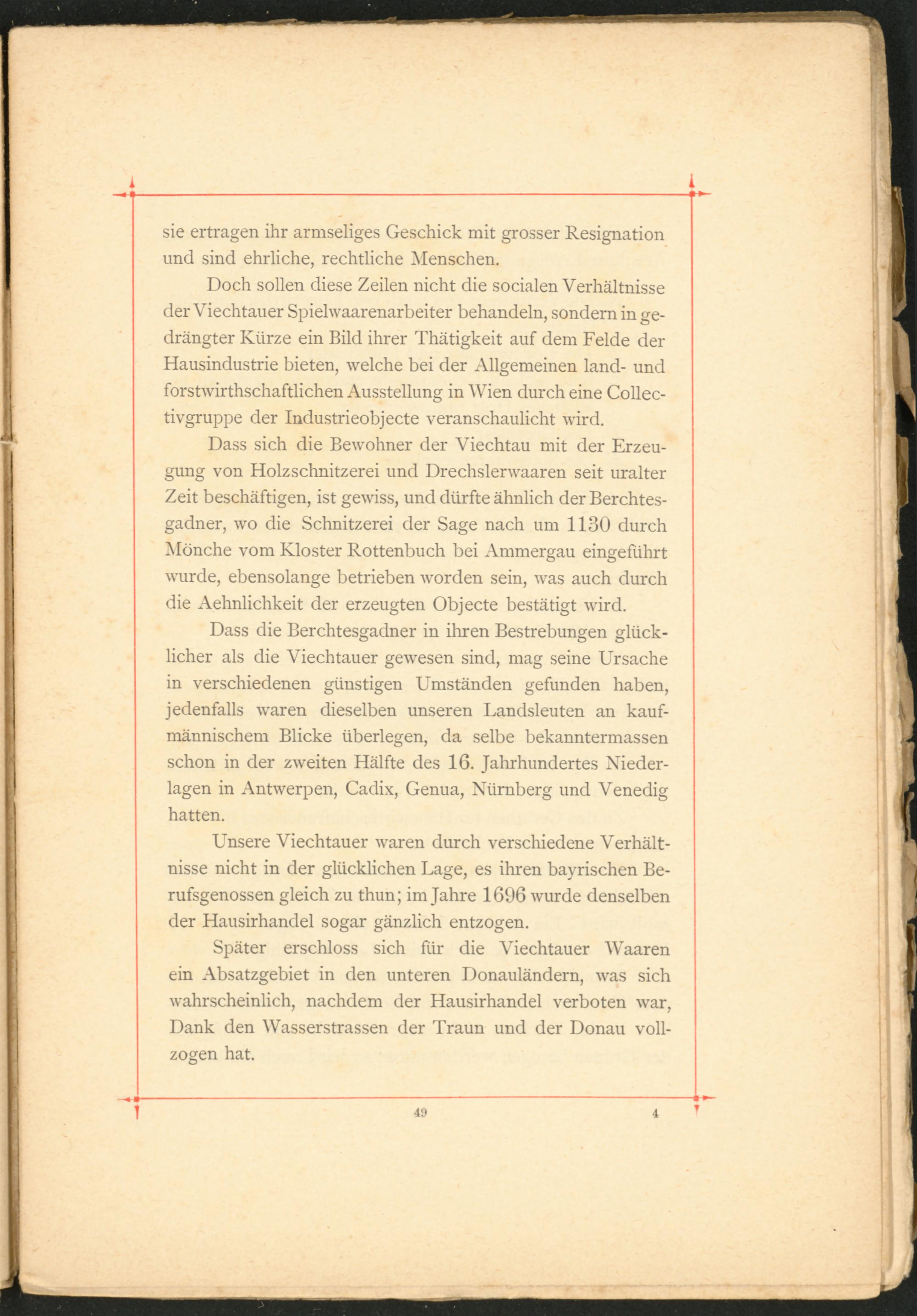 sie ertragen ihr armseliges Geschick mit grosser Resignation und sind ehrliche, rechtliche Menschen.

Doch sollen diese Zeilen nicht die socialen Verhältnisse der Viechtauer Spielwaarenarbeiter behandeln, sondern in gedrängter Kürze ein Bild ihrer Thätigkeit auf dem Felde der Hausindustrie bieten, welche bei der Allgemeinen land- und forstwirthschaftlichen Ausstellung in Wien durch eine Collectivgruppe der Industrieobjecte veranschaulicht wird.

Dass sich die Bewohner der Viechtau mit der Erzeugung von Holzschnitzerei und Drechslerwaaren seit uralter Zeit beschäftigen, ist gewiss, und dürfte ähnlich der Berchtesgadner, wo die Schnitzerei der Sage nach um 1130 durch Mönche vom Kloster Rottenbuch bei Ammergau eingeführt wurde, ebensolange betrieben worden sein, was auch durch die Aehnlichkeit der erzeugten Objecte bestätigt wird.

Dass die Berchtesgadner in ihren Bestrebungen glücklicher als die Viechtauer gewesen sind, mag seine Ursache in verschiedenen günstigen Umständen gefunden haben, jedenfalls waren dieselben unseren Landsleuten an kaufmännischem Blicke überlegen, da selbe bekanntermassen schon in der zweiten Hälfte des 16. Jahrhundertes Niederlagen in Antwerpen, Cadix, Genua, Nürnberg und Venedig hatten.

Unsere Viechtauer waren durch verschiedene Verhältnisse nicht in der glücklichen Lage, es ihren bayrischen Berufsgenossen gleich zu thun; im Jahre 1696 wurde denselben der Hausirhandel sogar gänzlich entzogen.

Später erschloss sich für die Viechtauer Waaren ein Absatzgebiet in den unteren Donauländern, was sich wahrscheinlich, nachdem der Hausirhandel verboten war, Dank den Wasserstrassen der Traun und der Donau vollzogen hat.

49 4